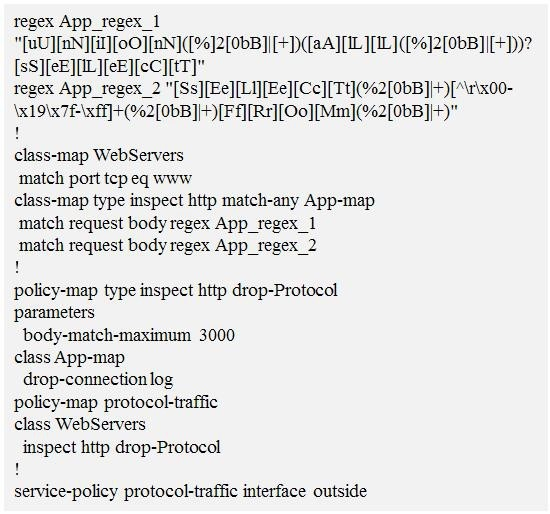 regex App_regex_1 "[uU][nN][iI][oO][nN]([%]2[0bB]|[+])([aA][lL][lL]([%]2[0bB]|[+]))?[sS][eE][lL][eE][cC][tT]"
regex App_regex_2 "[Ss][Ee][Ll][Ee][Cc][Tt](%2[0bB]|+)[^\r\x00-\x19\x7f-\xff]+(%2[0bB]|+)[Ff][Rr][Oo][Mm](%2[0bB]|+)"
!
class-map WebServers
 match port tcp eq www
class-map type inspect http match-any App-map
 match request body regex App_regex_1
 match request body regex App_regex_2
!
policy-map type inspect http drop-Protocol
parameters
  body-match-maximum 3000
class App-map
  drop-connection log
policy-map protocol-traffic
class WebServers
  inspect http drop-Protocol
!
service-policy protocol-traffic interface outside